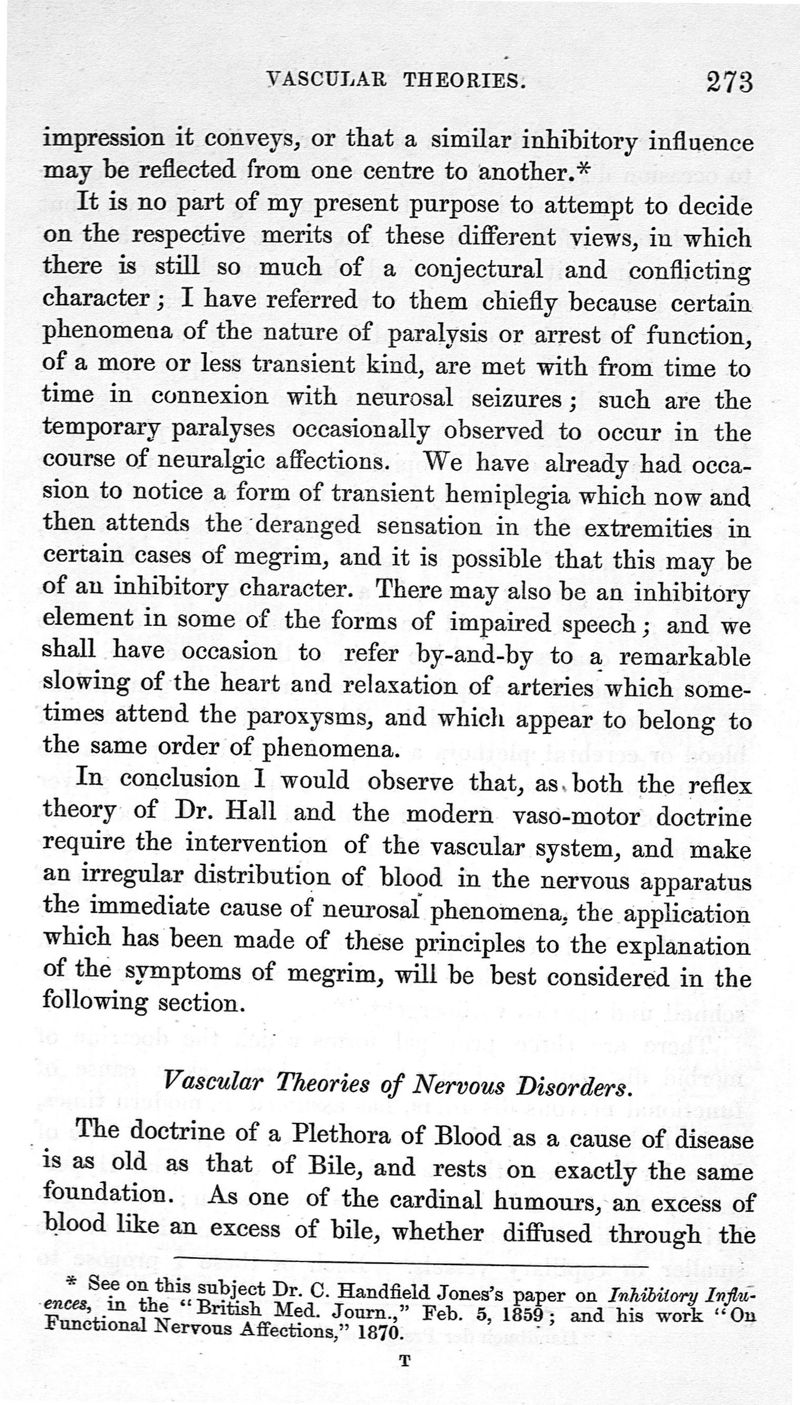 VASCULAR THEORIES. 273

impression it conveys, or that a similar inhibitory influence may be reflected from one centre to another.*

It is no part of my present purpose to attempt to decide on the respective merits of these different views, in which there is still so much of a conjectural and conflicting character; I have referred to them chiefly because certain phenomena of the nature of paralysis or arrest of function, of a more or less transient kind, are met with from time to time in connexion with neurosal seizures; such are the temporary paralyses occasionally observed to occur in the course of neuralgic affections. We have already had occasion to notice a form of transient hemiplegia which now and then attends the deranged sensation in the extremities in certain cases of megrim, and it is possible that this may be of an inhibitory character. There may also be an inhibitory element in some of the forms of impaired speech; and we shall have occasion to refer by-and-by to a remarkable slowing of the heart and relaxation of arteries which sometimes attend the paroxysms, and which appear to belong to the same order of phenomena.

In conclusion I would observe that, as both the reflex theory of Dr. Hall and the modern vaso-motor doctrine require the intervention of the vascular system, and make an irregular distribution of blood in the nervous apparatus the immediate cause of neurosal phenomena, the application which has been made of these principles to the explanation of the symptoms of megrim, will be best considered in the following section.

Vascular Theories of Nervous Disorders.

The doctrine of a Plethora of Blood as a cause of disease is as old as that of Bile, and rests on exactly the same foundation. As one of the cardinal humours, an excess of blood like an excess of bile, whether diffused through the

* See on this subject Dr. C. Handfield Jones's paper on Inhibitory Influences, in the "British Med. Journ.," Feb. 5, 1859; and his work "On Functional Nervous Affections," 1870.

T